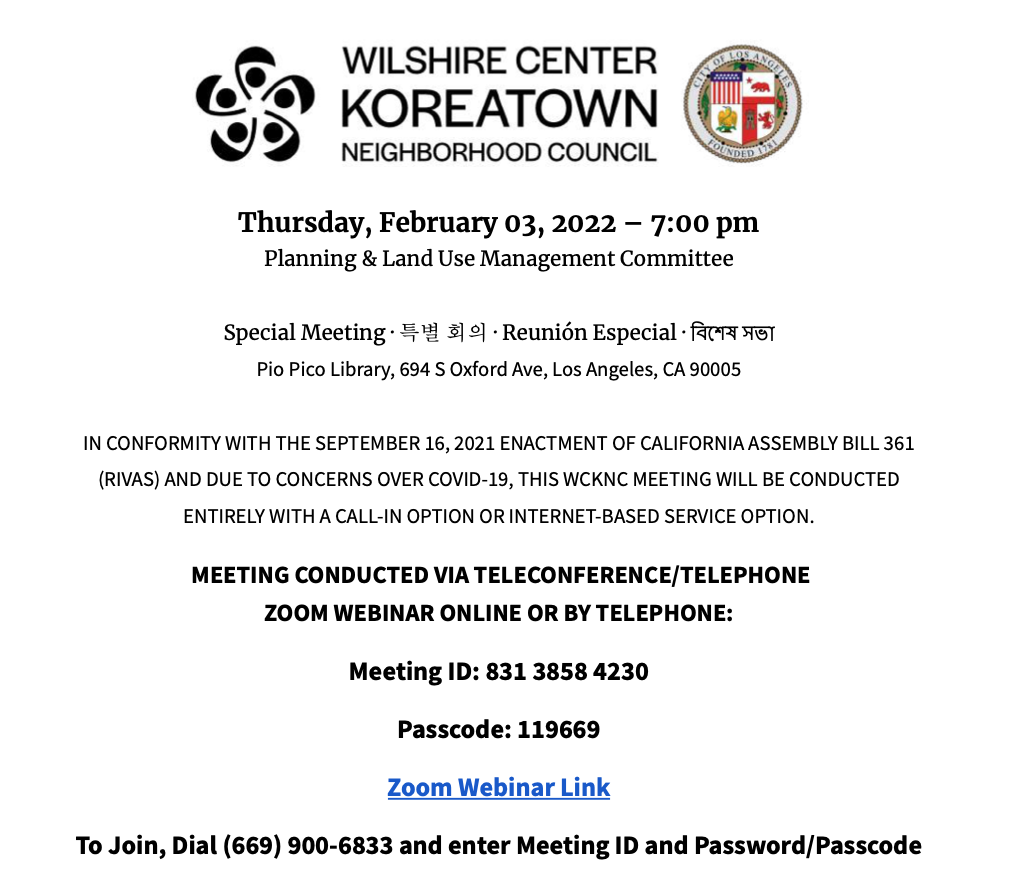 WILSHIRE CENTER
KOREATOWN
NEIGHBORHOOD COUNCIL

Thursday, February 03, 2022 – 7:00 pm
Planning & Land Use Management Committee

Special Meeting · 특별 회의 · Reunión Especial · বিশেষ সভা
Pio Pico Library, 694 S Oxford Ave, Los Angeles, CA 90005

IN CONFORMITY WITH THE SEPTEMBER 16, 2021 ENACTMENT OF CALIFORNIA ASSEMBLY BILL 361 (RIVAS) AND DUE TO CONCERNS OVER COVID-19, THIS WCKNC MEETING WILL BE CONDUCTED ENTIRELY WITH A CALL-IN OPTION OR INTERNET-BASED SERVICE OPTION.

MEETING CONDUCTED VIA TELECONFERENCE/TELEPHONE
ZOOM WEBINAR ONLINE OR BY TELEPHONE:

Meeting ID: 831 3858 4230

Passcode: 119669

Zoom Webinar Link

To Join, Dial (669) 900-6833 and enter Meeting ID and Password/Passcode